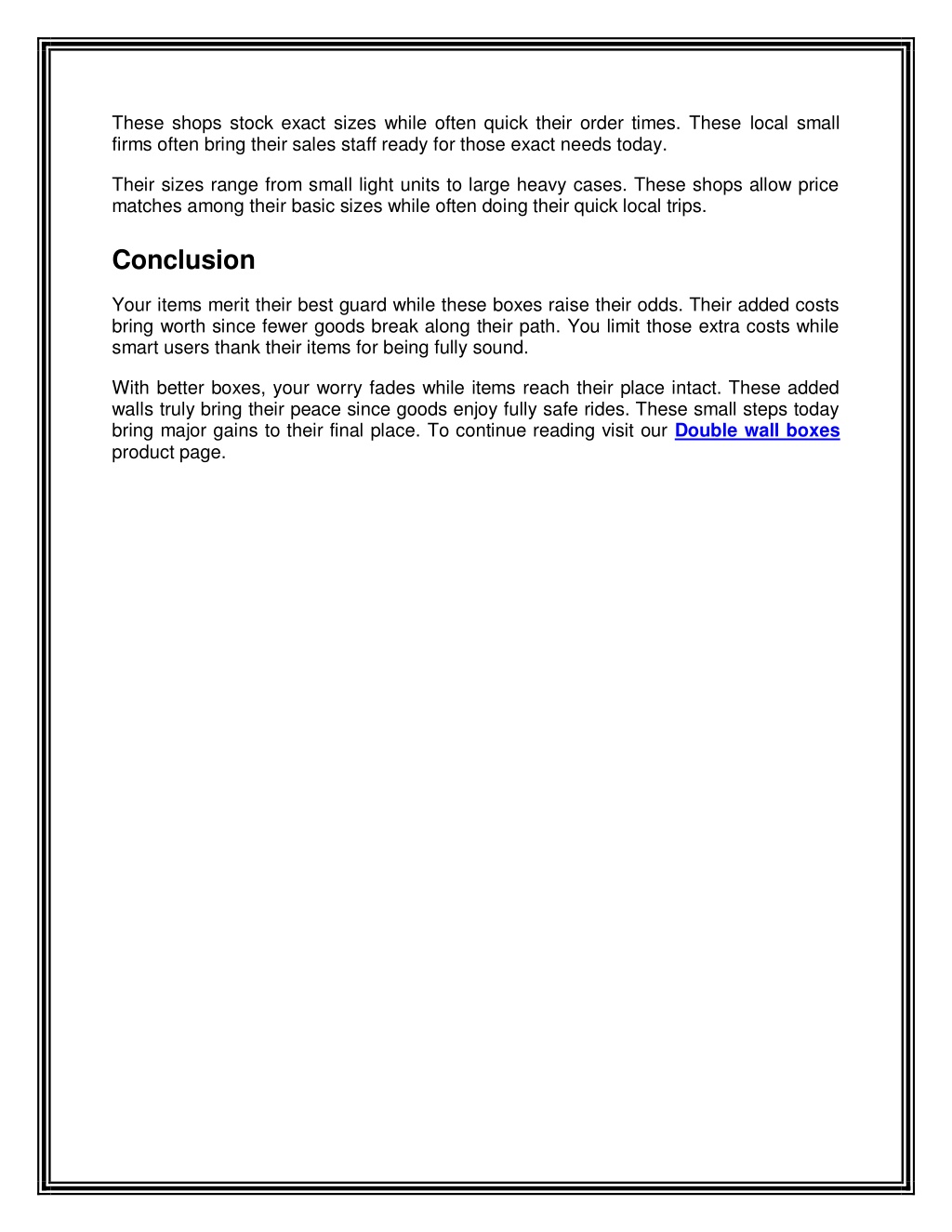 These shops stock exact sizes while often quick their order times. These local small firms often bring their sales staff ready for those exact needs today.

Their sizes range from small light units to large heavy cases. These shops allow price matches among their basic sizes while often doing their quick local trips.

Conclusion

Your items merit their best guard while these boxes raise their odds. Their added costs bring worth since fewer goods break along their path. You limit those extra costs while smart users thank their items for being fully sound.

With better boxes, your worry fades while items reach their place intact. These added walls truly bring their peace since goods enjoy fully safe rides. These small steps today bring major gains to their final place. To continue reading visit our Double wall boxes product page.